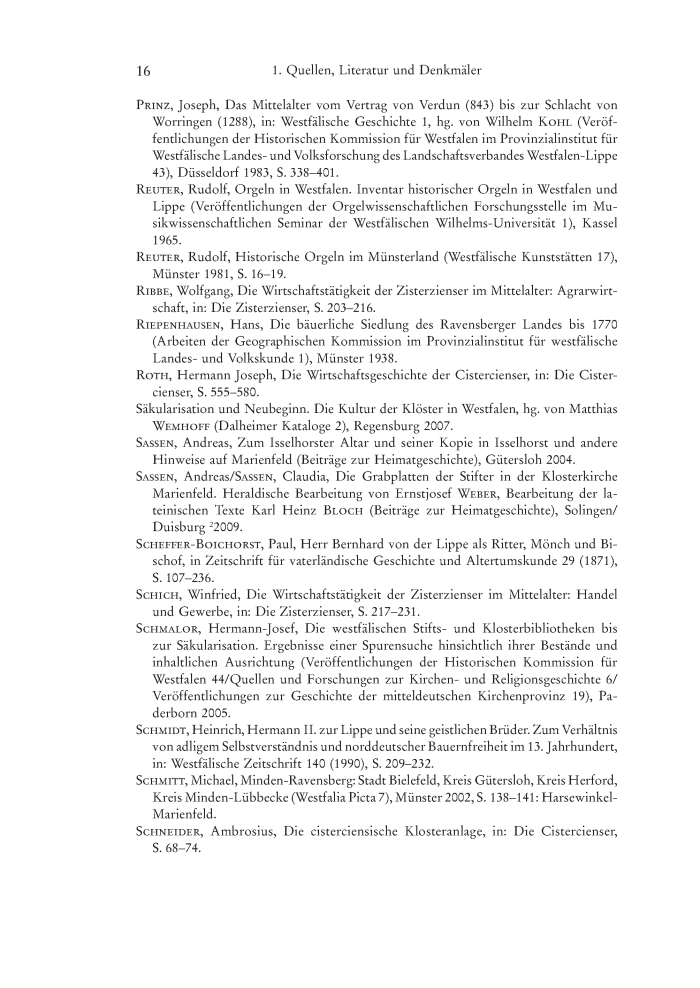 16 1. Quellen, Literatur und Denkmäler

Prinz, Joseph, Das Mittelalter vom Vertrag von Verdun (843) bis zur Schlacht von Worringen (1288), in: Westfälische Geschichte 1, hg. von Wilhelm Kohl (Veröffentlichungen der Historischen Kommission für Westfalen im Provinzialinstitut für Westfälische Landes- und Volksforschung des Landschaftsverbandes Westfalen-Lippe 43), Düsseldorf 1983, S. 338–401.

Reuter, Rudolf, Orgeln in Westfalen. Inventar historischer Orgeln in Westfalen und Lippe (Veröffentlichungen der Orgelwissenschaftlichen Forschungsstelle im Musikwissenschaftlichen Seminar der Westfälischen Wilhelms-Universität 1), Kassel 1965.

Reuter, Rudolf, Historische Orgeln im Münsterland (Westfälische Kunststätten 17), Münster 1981, S. 16–19.

Ribbe, Wolfgang, Die Wirtschaftstätigkeit der Zisterzienser im Mittelalter: Agrarwirtschaft, in: Die Zisterzienser, S. 203–216.

Riepenhausen, Hans, Die bäuerliche Siedlung des Ravensberger Landes bis 1770 (Arbeiten der Geographischen Kommission im Provinzialinstitut für westfälische Landes- und Volkskunde 1), Münster 1938.

Roth, Hermann Joseph, Die Wirtschaftsgeschichte der Cistercienser, in: Die Cistercienser, S. 555–580.

Säkularisation und Neubeginn. Die Kultur der Klöster in Westfalen, hg. von Matthias Wemhoff (Dalheimer Kataloge 2), Regensburg 2007.

Sassen, Andreas, Zum Isselhorster Altar und seiner Kopie in Isselhorst und andere Hinweise auf Marienfeld (Beiträge zur Heimatgeschichte), Gütersloh 2004.

Sassen, Andreas/Sassen, Claudia, Die Grabplatten der Stifter in der Klosterkirche Marienfeld. Heraldische Bearbeitung von Ernstjosef Weber, Bearbeitung der lateinischen Texte Karl Heinz Bloch (Beiträge zur Heimatgeschichte), Solingen/Duisburg $^2$2009.

Scheffer-Boichorst, Paul, Herr Bernhard von der Lippe als Ritter, Mönch und Bischof, in Zeitschrift für vaterländische Geschichte und Altertumskunde 29 (1871), S. 107–236.

Schich, Winfried, Die Wirtschaftstätigkeit der Zisterzienser im Mittelalter: Handel und Gewerbe, in: Die Zisterzienser, S. 217–231.

Schmalor, Hermann-Josef, Die westfälischen Stifts- und Klosterbibliotheken bis zur Säkularisation. Ergebnisse einer Spurensuche hinsichtlich ihrer Bestände und inhaltlichen Ausrichtung (Veröffentlichungen der Historischen Kommission für Westfalen 44/Quellen und Forschungen zur Kirchen- und Religionsgeschichte 6/Veröffentlichungen zur Geschichte der mitteldeutschen Kirchenprovinz 19), Paderborn 2005.

Schmidt, Heinrich, Hermann II. zur Lippe und seine geistlichen Brüder. Zum Verhältnis von adligem Selbstverständnis und norddeutscher Bauernfreiheit im 13. Jahrhundert, in: Westfälische Zeitschrift 140 (1990), S. 209–232.

Schmitt, Michael, Minden-Ravensberg: Stadt Bielefeld, Kreis Gütersloh, Kreis Herford, Kreis Minden-Lübbecke (Westfalia Picta 7), Münster 2002, S. 138–141: Harsewinkel-Marienfeld.

Schneider, Ambrosius, Die cisterciensische Klosteranlage, in: Die Cistercienser, S. 68–74.